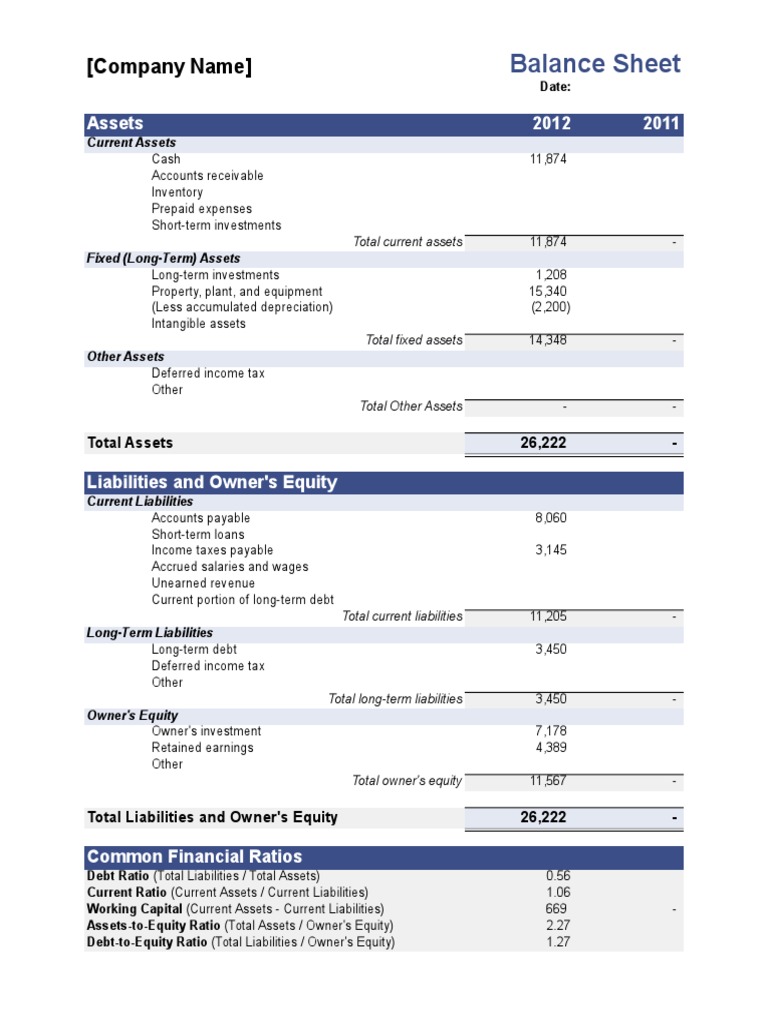 [Company Name]

Balance Sheet

Date:

| Assets | 2012 | 2011 |
|---|---|---|
| Current Assets | | |
| Cash | 11,874 | |
| Accounts receivable | | |
| Inventory | | |
| Prepaid expenses | | |
| Short-term investments | | |
| Total current assets | 11,874 | - |
| Fixed (Long-Term) Assets | | |
| Long-term investments | 1,208 | |
| Property, plant, and equipment | 15,340 | |
| (Less accumulated depreciation) | (2,200) | |
| Intangible assets | | |
| Total fixed assets | 14,348 | - |
| Other Assets | | |
| Deferred income tax | | |
| Other | | |
| Total Other Assets | - | - |
| Total Assets | 26,222 | - |

| Liabilities and Owner's Equity | | |
|---|---|---|
| Current Liabilities | | |
| Accounts payable | 8,060 | |
| Short-term loans | | |
| Income taxes payable | 3,145 | |
| Accrued salaries and wages | | |
| Unearned revenue | | |
| Current portion of long-term debt | | |
| Total current liabilities | 11,205 | - |
| Long-Term Liabilities | | |
| Long-term debt | 3,450 | |
| Deferred income tax | | |
| Other | | |
| Total long-term liabilities | 3,450 | - |
| Owner's Equity | | |
| Owner's investment | 7,178 | |
| Retained earnings | 4,389 | |
| Other | | |
| Total owner's equity | 11,567 | - |
| Total Liabilities and Owner's Equity | 26,222 | - |

| Common Financial Ratios | | |
|---|---|---|
| Debt Ratio (Total Liabilities / Total Assets) | 0.56 | |
| Current Ratio (Current Assets / Current Liabilities) | 1.06 | |
| Working Capital (Current Assets - Current Liabilities) | 669 | - |
| Assets-to-Equity Ratio (Total Assets / Owner's Equity) | 2.27 | |
| Debt-to-Equity Ratio (Total Liabilities / Owner's Equity) | 1.27 | |